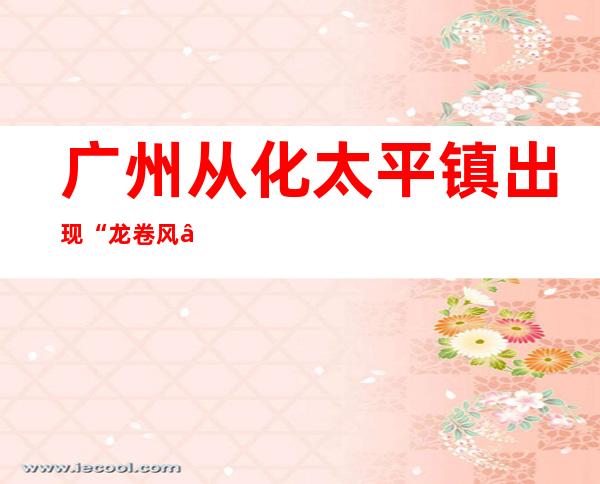 广州从化太平镇出现“龙卷风â

www.iecool.com